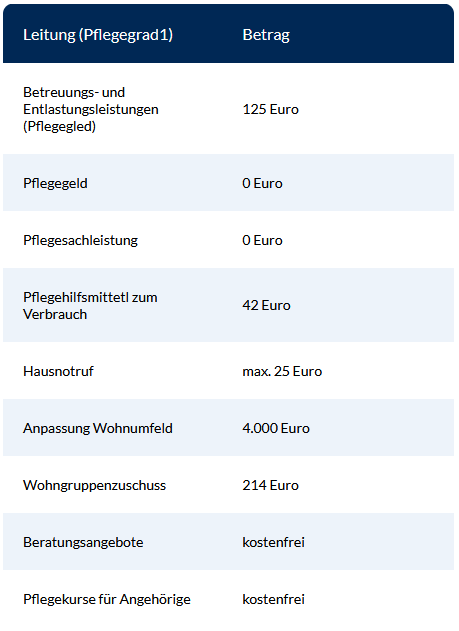 | Leitung (Pflegegrad1) | Betrag |
|---|---|
| Betreuungs- und Entlastungsleistungen (Pflegegled) | 125 Euro |
| Pflegegeld | 0 Euro |
| Pflegesachleistung | 0 Euro |
| Pflegehilfsmittetl zum Verbrauch | 42 Euro |
| Hausnotruf | max. 25 Euro |
| Anpassung Wohnumfeld | 4.000 Euro |
| Wohngruppenzuschuss | 214 Euro |
| Beratungsangebote | kostenfrei |
| Pflegekurse für Angehörige | kostenfrei |